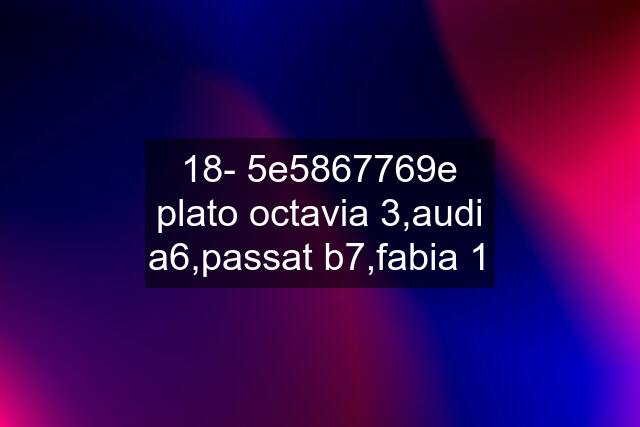 18- 5e5867769e plato octavia 3,audi a6,passat b7,fabia 1